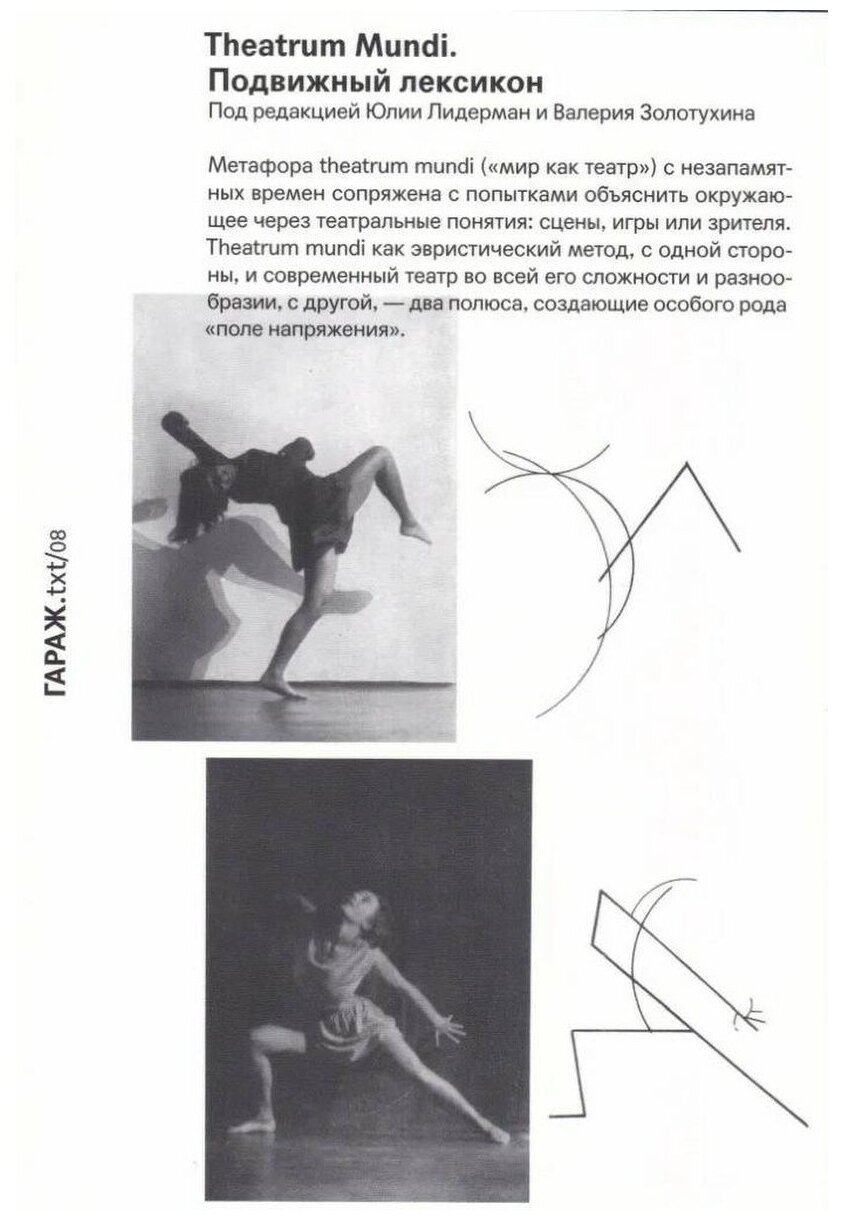 Theatrum Mundi.
Подвижный лексикон
Под редакцией Юлии Лидерман и Валерия Золотухина

Метафора theatrum mundi («мир как театр») с незапамятных времен сопряжена с попытками объяснить окружающее через театральные понятия: сцены, игры или зрителя. Theatrum mundi как эвристический метод, с одной стороны, и современный театр во всей его сложности и разнообразии, с другой, — два полюса, создающие особого рода «поле напряжения».

ГАРАЖ.txt/08